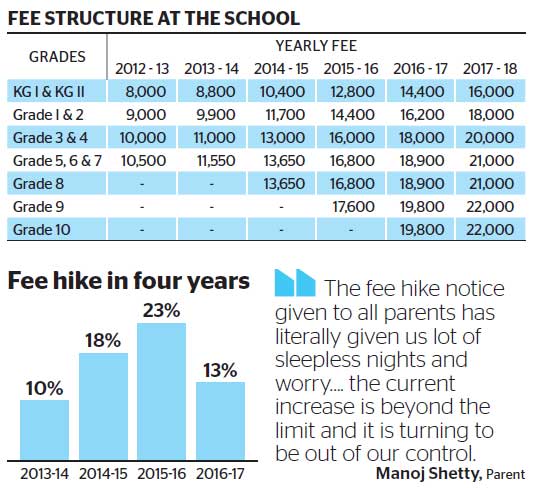 FEE STRUCTURE AT THE SCHOOL

| GRADES | YEARLY FEE 2012 - 13 | 2013 - 14 | 2014 - 15 | 2015 - 16 | 2016 - 17 | 2017 - 18 |
|---|---|---|---|---|---|---|
| KG I & KG II | 8,000 | 8,800 | 10,400 | 12,800 | 14,400 | 16,000 |
| Grade I & 2 | 9,000 | 9,900 | 11,700 | 14,400 | 16,200 | 18,000 |
| Grade 3 & 4 | 10,000 | 11,000 | 13,000 | 16,000 | 18,000 | 20,000 |
| Grade 5, 6 & 7 | 10,500 | 11,550 | 13,650 | 16,800 | 18,900 | 21,000 |
| Grade 8 | - | - | 13,650 | 16,800 | 18,900 | 21,000 |
| Grade 9 | - | - | - | 17,600 | 19,800 | 22,000 |
| Grade 10 | - | - | - | - | 19,800 | 22,000 |

Fee hike in four years

10% 18% 23% 13%

2013-14 2014-15 2015-16 2016-17

The fee hike notice given to all parents has literally given us lot of sleepless nights and worry.... the current increase is beyond the limit and it is turning to be out of our control.

Manoj Shetty, Parent